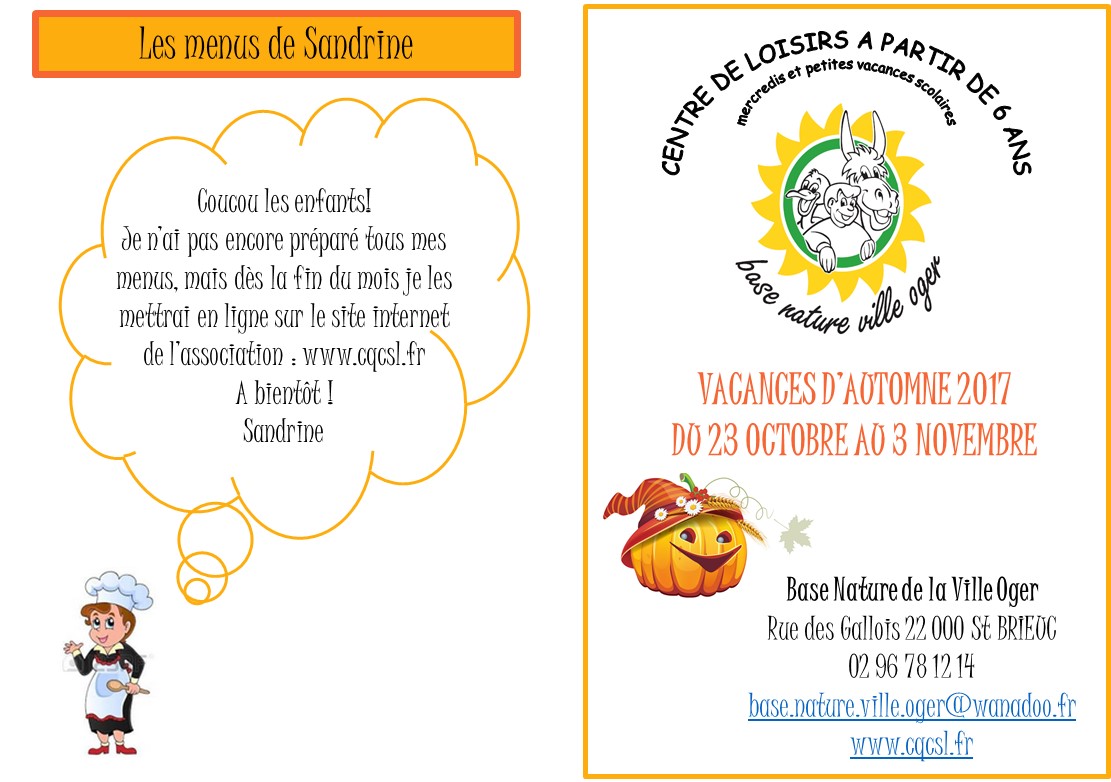 Les menus de Sandrine

Coucou les enfants!
Je n'ai pas encore préparé tous mes menus, mais dès la fin du mois je les mettrai en ligne sur le site internet de l'association : www.cqcsl.fr
A bientôt !
Sandrine

CENTRE DE LOISIRS A PARTIR DE 6 ANS
mercredis et petites vacances scolaires
base nature ville oger

VACANCES D'AUTOMNE 2017
DU 23 OCTOBRE AU 3 NOVEMBRE

Base Nature de la Ville Oger
Rue des Gallois 22 000 St BRIEUC
02 96 78 12 14
base.nature.ville.oger@wanadoo.fr
www.cqcsl.fr